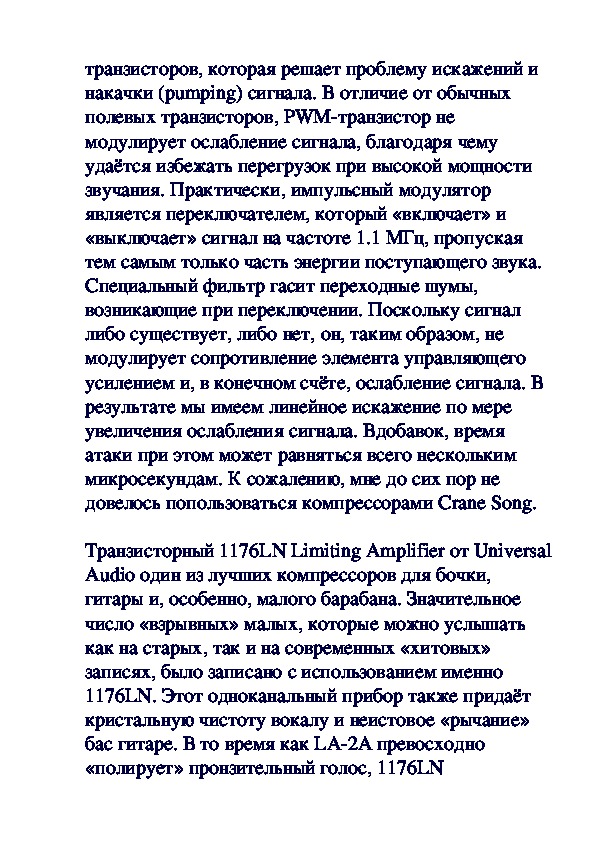 транзисторов, которая решает проблему искажений и накачки (pumping) сигнала. В отличие от обычных полевых транзисторов, PWM-транзистор не модулирует ослабление сигнала, благодаря чему удаётся избежать перегрузок при высокой мощности звучания. Практически, импульсный модулятор является переключателем, который «включает» и «выключает» сигнал на частоте 1.1 МГц, пропуская тем самым только часть энергии поступающего звука. Специальный фильтр гасит переходные шумы, возникающие при переключении. Поскольку сигнал либо существует, либо нет, он, таким образом, не модулирует сопротивление элемента управляющего усилением и, в конечном счёте, ослабление сигнала. В результате мы имеем линейное искажение по мере увеличения ослабления сигнала. Вдобавок, время атаки при этом может равняться всего нескольким микросекундам. К сожалению, мне до сих пор не довелось попользоваться компрессорами Crane Song.

Транзисторный 1176LN Limiting Amplifier от Universal Audio один из лучших компрессоров для бочки, гитары и, особенно, малого барабана. Значительное число «взрывных» малых, которые можно услышать как на старых, так и на современных «хитовых» записях, было записано с использованием именно 1176LN. Этот одноканальный прибор также придаёт кристальную чистоту вокалу и неистовое «рычание» бас гитаре. В то время как LA-2A превосходно «полирует» пронзительный голос, 1176LN